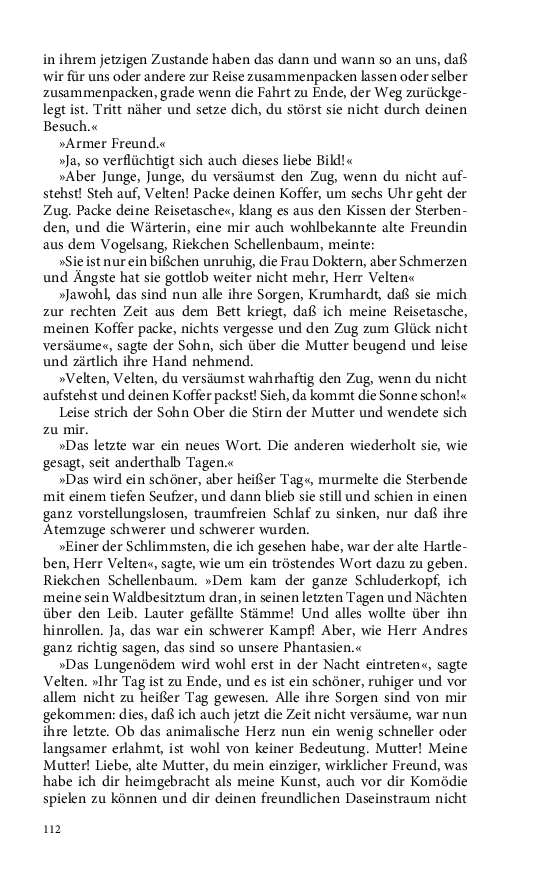 in ihrem jetzigen Zustande haben das dann und wann so an uns, daß wir für uns oder andere zur Reise zusammenpacken lassen oder selber zusammenpacken, grade wenn die Fahrt zu Ende, der Weg zurückgelegt ist. Tritt näher und setze dich, du störst sie nicht durch deinen Besuch.«

»Armer Freund.«

»Ja, so verflüchtigt sich auch dieses liebe Bild!«

»Aber Junge, Junge, du versäumst den Zug, wenn du nicht aufstehst! Steh auf, Velten! Packe deinen Koffer, um sechs Uhr geht der Zug. Packe deine Reisetasche«, klang es aus den Kissen der Sterbenden, und die Wärterin, eine mir auch wohlbekannte alte Freundin aus dem Vogelsang, Riekchen Schellenbaum, meinte:

»Sie ist nur ein bißchen unruhig, die Frau Doktern, aber Schmerzen und Ängste hat sie gottlob weiter nicht mehr, Herr Velten«

»Jawohl, das sind nun alle ihre Sorgen, Krumhardt, daß sie mich zur rechten Zeit aus dem Bett kriegt, daß ich meine Reisetasche, meinen Koffer packe, nichts vergesse und den Zug zum Glück nicht versäume«, sagte der Sohn, sich über die Mutter beugend und leise und zärtlich ihre Hand nehmend.

»Velten, Velten, du versäumst wahrhaftig den Zug, wenn du nicht aufstehst und deinen Koffer packst! Sieh, da kommt die Sonne schon!«

Leise strich der Sohn Ober die Stirn der Mutter und wendete sich zu mir.

»Das letzte war ein neues Wort. Die anderen wiederholt sie, wie gesagt, seit anderthalb Tagen.«

»Das wird ein schöner, aber heißer Tag«, murmelte die Sterbende mit einem tiefen Seufzer, und dann blieb sie still und schien in einen ganz vorstellungslosen, traumfreien Schlaf zu sinken, nur daß ihre Atemzuge schwerer und schwerer wurden.

»Einer der Schlimmsten, die ich gesehen habe, war der alte Hartleben, Herr Velten«, sagte, wie um ein tröstendes Wort dazu zu geben. Riekchen Schellenbaum. »Dem kam der ganze Schluderkopf, ich meine sein Waldbesitztum dran, in seinen letzten Tagen und Nächten über den Leib. Lauter gefällte Stämme! Und alles wollte über ihn hinrollen. Ja, das war ein schwerer Kampf! Aber, wie Herr Andres ganz richtig sagen, das sind so unsere Phantasien.«

»Das Lungenödem wird wohl erst in der Nacht eintreten«, sagte Velten. »Ihr Tag ist zu Ende, und es ist ein schöner, ruhiger und vor allem nicht zu heißer Tag gewesen. Alle ihre Sorgen sind von mir gekommen: dies, daß ich auch jetzt die Zeit nicht versäume, war nun ihre letzte. Ob das animalische Herz nun ein wenig schneller oder langsamer erlahmt, ist wohl von keiner Bedeutung. Mutter! Meine Mutter! Liebe, alte Mutter, du mein einziger, wirklicher Freund, was habe ich dir heimgebracht als meine Kunst, auch vor dir Komödie spielen zu können und dir deinen freundlichen Daseinstraum nicht

112